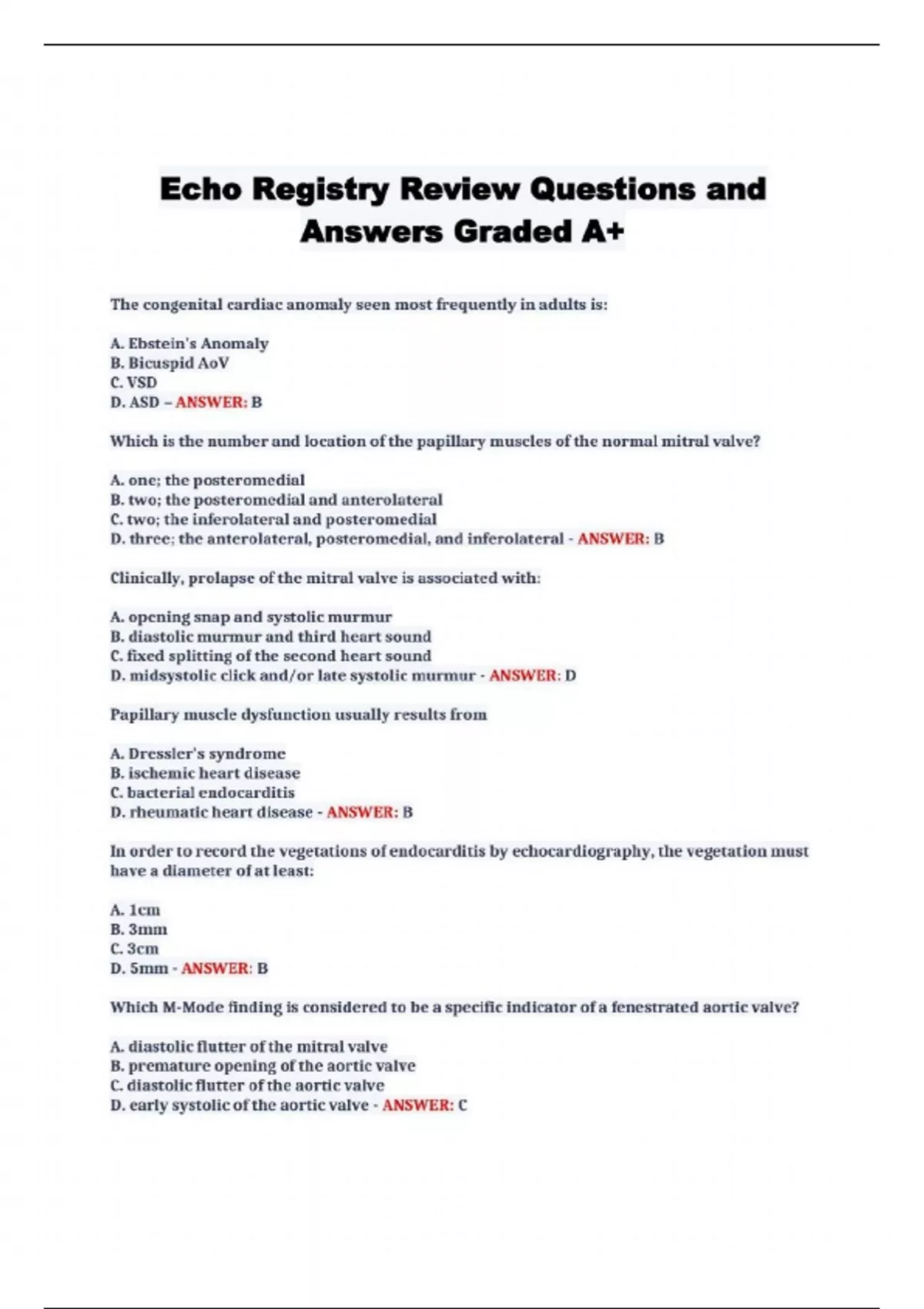 Echo Registry Review Questions and Answers Graded A+

The congenital cardiac anomaly seen most frequently in adults is:

A. Ebstein's Anomaly
B. Bicuspid AoV
C. VSD
D. ASD – ANSWER: B

Which is the number and location of the papillary muscles of the normal mitral valve?

A. one; the posteromedial
B. two; the posteromedial and anterolateral
C. two; the inferolateral and posteromedial
D. three; the anterolateral, posteromedial, and inferolateral - ANSWER: B

Clinically, prolapse of the mitral valve is associated with:

A. opening snap and systolic murmur
B. diastolic murmur and third heart sound
C. fixed splitting of the second heart sound
D. midsystolic click and/or late systolic murmur - ANSWER: D

Papillary muscle dysfunction usually results from

A. Dressler's syndrome
B. ischemic heart disease
C. bacterial endocarditis
D. rheumatic heart disease - ANSWER: B

In order to record the vegetations of endocarditis by echocardiography, the vegetation must have a diameter of at least:

A. 1cm
B. 3mm
C. 3cm
D. 5mm - ANSWER: B

Which M-Mode finding is considered to be a specific indicator of a fenestrated aortic valve?

A. diastolic flutter of the mitral valve
B. premature opening of the aortic valve
C. diastolic flutter of the aortic valve
D. early systolic of the aortic valve - ANSWER: C